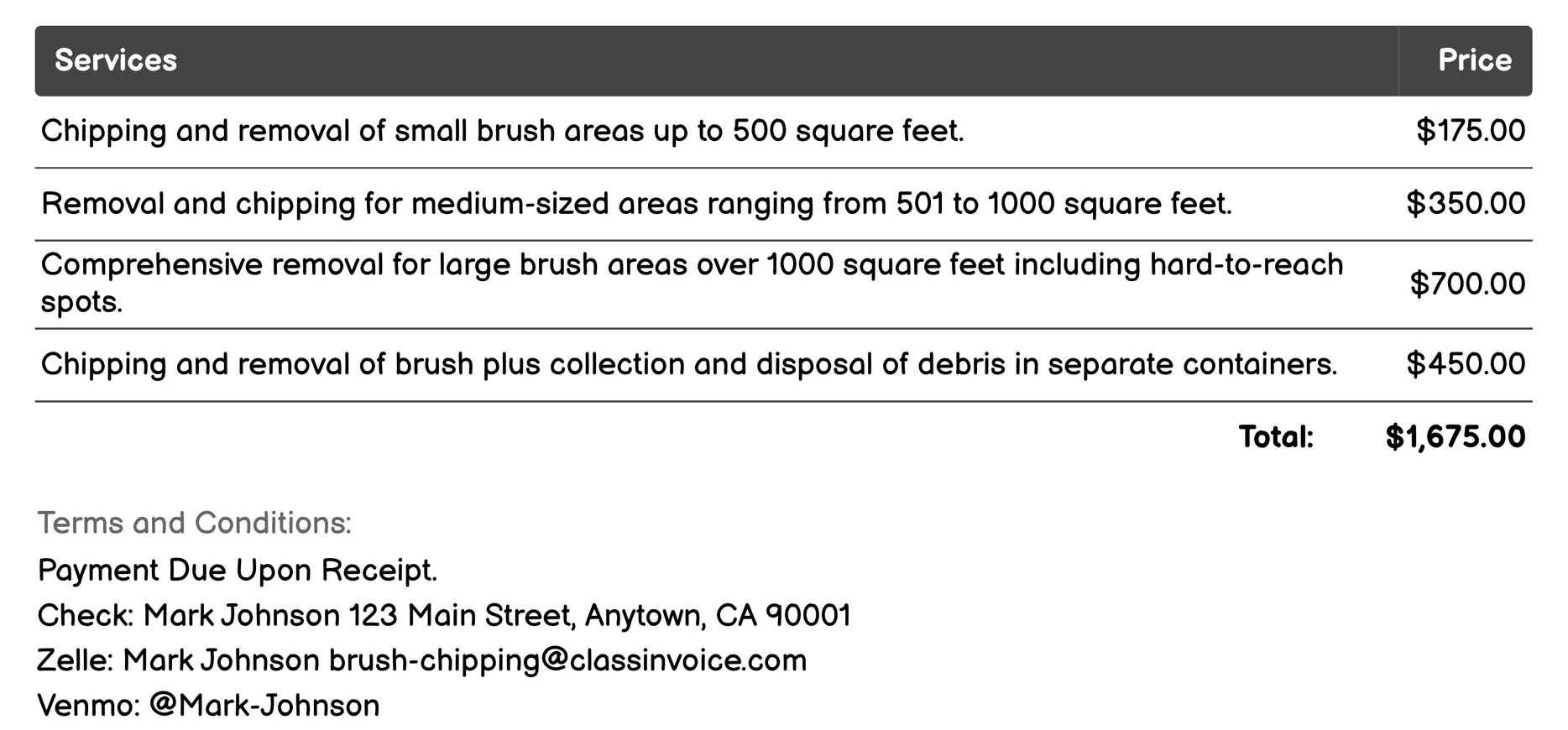 | Services | Price |
|---|---|
| Chipping and removal of small brush areas up to 500 square feet. | \$175.00 |
| Removal and chipping for medium-sized areas ranging from 501 to 1000 square feet. | \$350.00 |
| Comprehensive removal for large brush areas over 1000 square feet including hard-to-reach spots. | \$700.00 |
| Chipping and removal of brush plus collection and disposal of debris in separate containers. | \$450.00 |
| Total: | \$1,675.00 |

Terms and Conditions:

Payment Due Upon Receipt.

Check: Mark Johnson 123 Main Street, Anytown, CA 90001

Zelle: Mark Johnson brush-chipping@classinvoice.com

Venmo: @Mark-Johnson